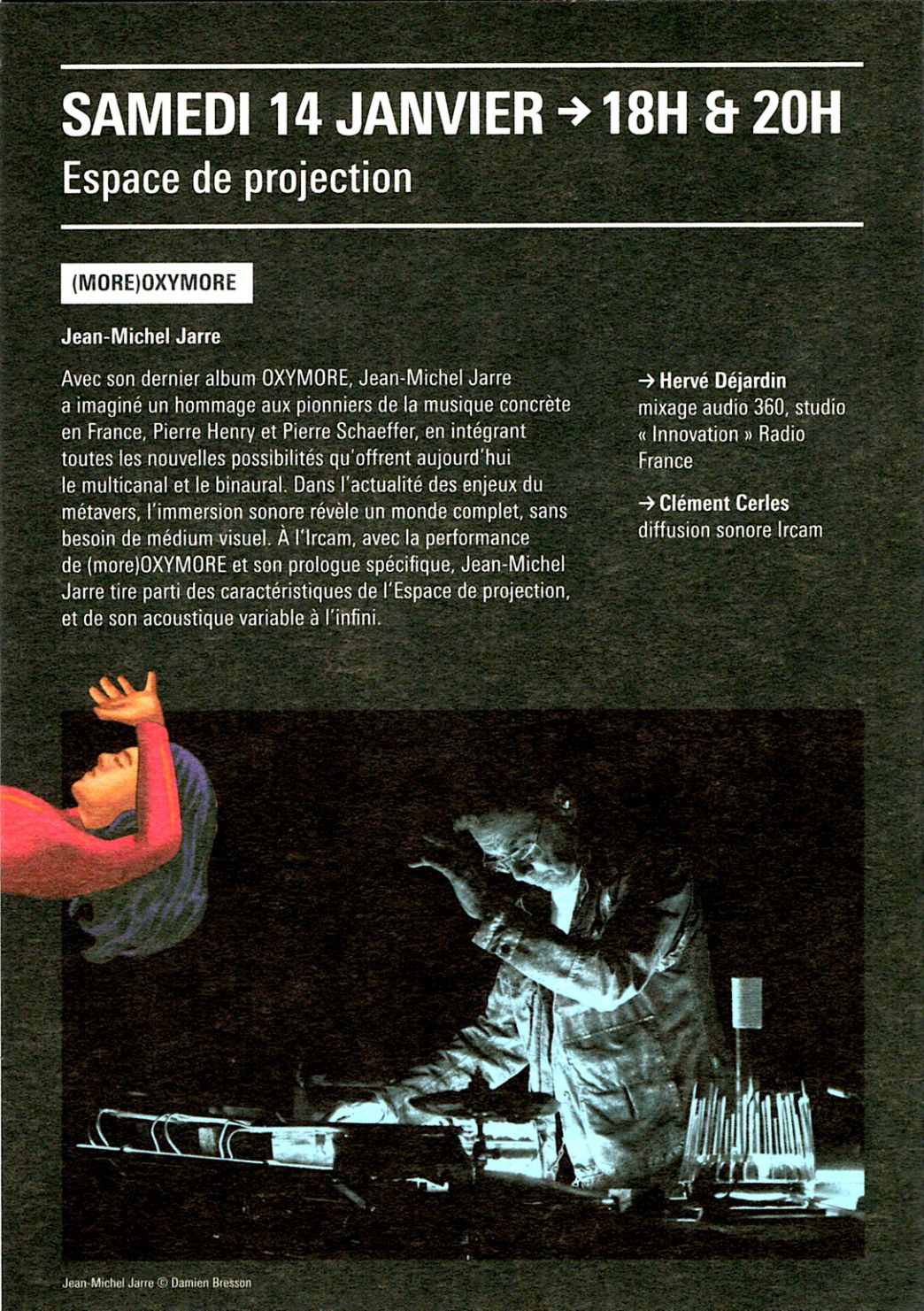 SAMEDI 14 JANVIER → 18H & 20H
Espace de projection

(MORE)OXYMORE

Jean-Michel Jarre

Avec son dernier album OXYMORE, Jean-Michel Jarre a imaginé un hommage aux pionniers de la musique concrète en France, Pierre Henry et Pierre Schaeffer, en intégrant toutes les nouvelles possibilités qu'offrent aujourd'hui le multicanal et le binaural. Dans l'actualité des enjeux du métavers, l'immersion sonore révèle un monde complet, sans besoin de médium visuel. À l'Ircam, avec la performance de (more)OXYMORE et son prologue spécifique, Jean-Michel Jarre tire parti des caractéristiques de l'Espace de projection, et de son acoustique variable à l'infini.

→ Hervé Déjardin
mixage audio 360, studio « Innovation » Radio France

→ Clément Cerles
diffusion sonore Ircam

Jean-Michel Jarre © Damien Bresson